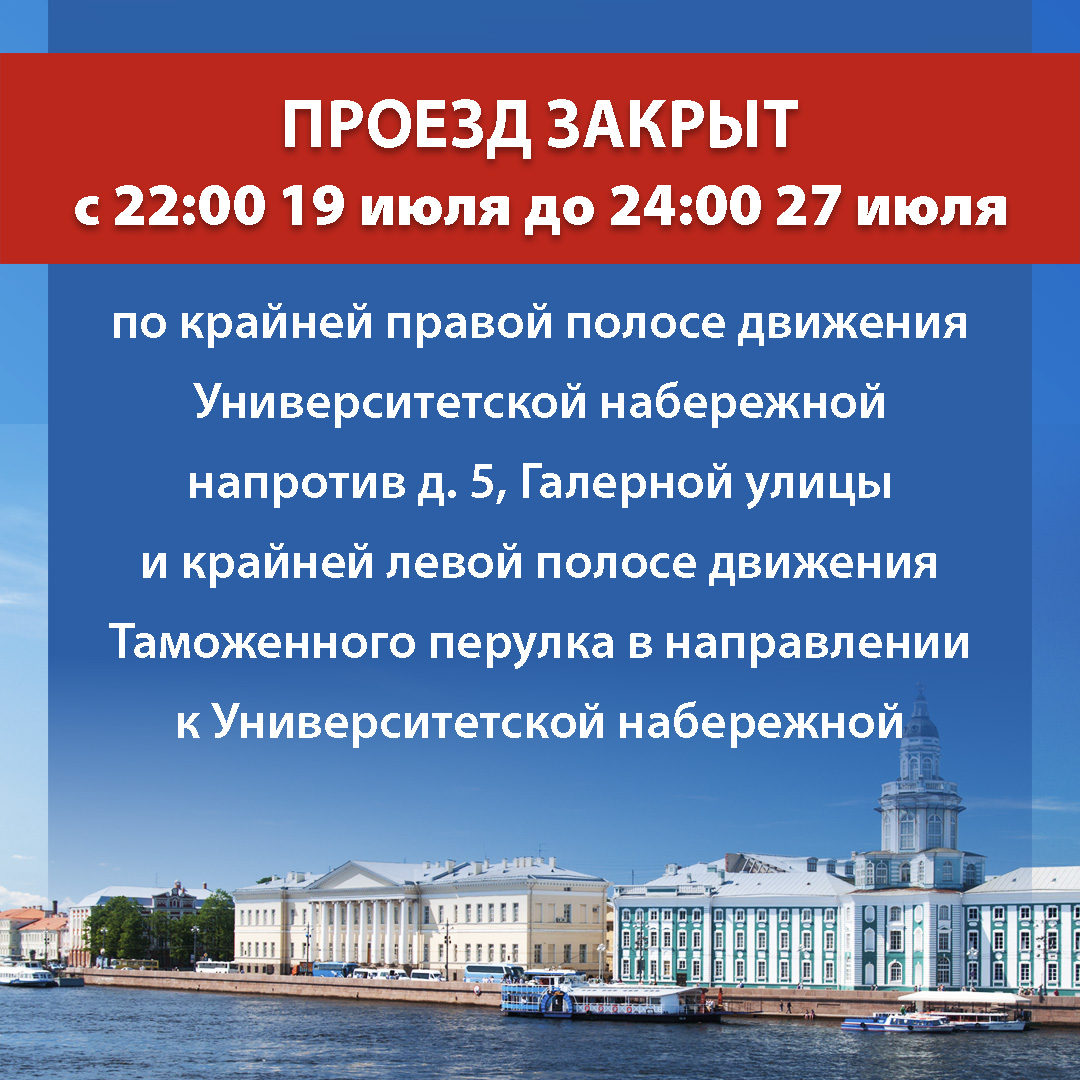 ПРОЕЗД ЗАКРЫТ
с 22:00 19 июля до 24:00 27 июля

по крайней правой полосе движения Университетской набережной напротив д. 5, Галерной улицы и крайней левой полосе движения Таможенного перулка в направлении к Университетской набережной